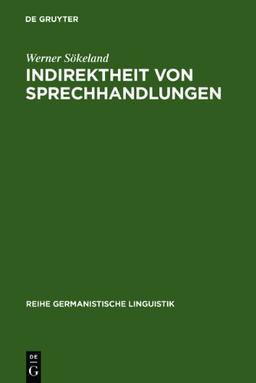 DE GRUYTER

Werner Sökeland

INDIREKTHEIT VON SPRECHHANDLUNGEN

REIHE GERMANISTISCHE LINGUISTIK

DE
G